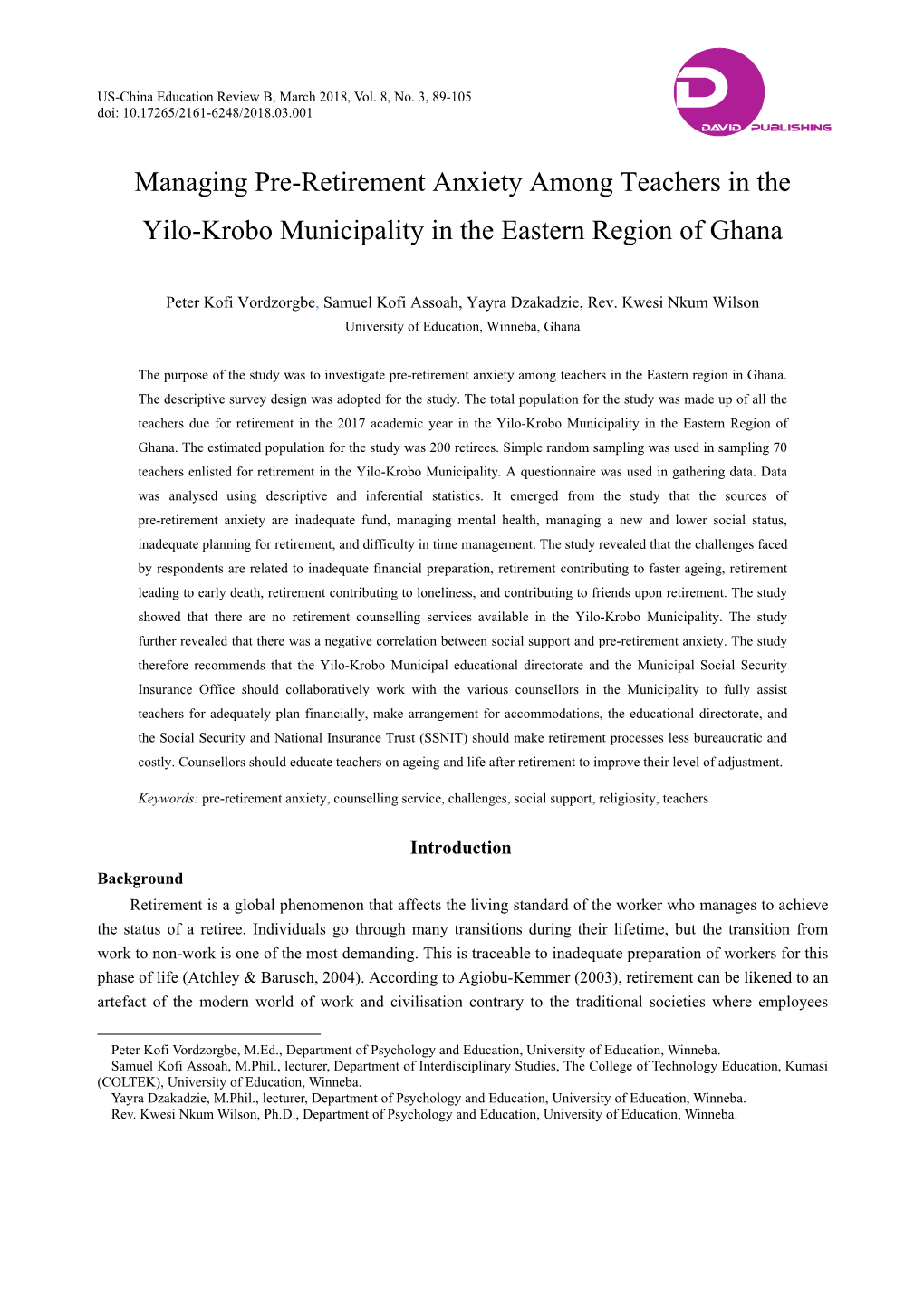 US-China Education Review B, March 2018, Vol. 8, No. 3, 89-105
doi: 10.17265/2161-6248/2018.03.001

DAVID PUBLISHING

Managing Pre-Retirement Anxiety Among Teachers in the Yilo-Krobo Municipality in the Eastern Region of Ghana

Peter Kofi Vordzorgbe, Samuel Kofi Assoah, Yayra Dzakadzie, Rev. Kwesi Nkum Wilson
University of Education, Winneba, Ghana

The purpose of the study was to investigate pre-retirement anxiety among teachers in the Eastern region in Ghana. The descriptive survey design was adopted for the study. The total population for the study was made up of all the teachers due for retirement in the 2017 academic year in the Yilo-Krobo Municipality in the Eastern Region of Ghana. The estimated population for the study was 200 retirees. Simple random sampling was used in sampling 70 teachers enlisted for retirement in the Yilo-Krobo Municipality. A questionnaire was used in gathering data. Data was analysed using descriptive and inferential statistics. It emerged from the study that the sources of pre-retirement anxiety are inadequate fund, managing mental health, managing a new and lower social status, inadequate planning for retirement, and difficulty in time management. The study revealed that the challenges faced by respondents are related to inadequate financial preparation, retirement contributing to faster ageing, retirement leading to early death, retirement contributing to loneliness, and contributing to friends upon retirement. The study showed that there are no retirement counselling services available in the Yilo-Krobo Municipality. The study further revealed that there was a negative correlation between social support and pre-retirement anxiety. The study therefore recommends that the Yilo-Krobo Municipal educational directorate and the Municipal Social Security Insurance Office should collaboratively work with the various counsellors in the Municipality to fully assist teachers for adequately plan financially, make arrangement for accommodations, the educational directorate, and the Social Security and National Insurance Trust (SSNIT) should make retirement processes less bureaucratic and costly. Counsellors should educate teachers on ageing and life after retirement to improve their level of adjustment.

Keywords: pre-retirement anxiety, counselling service, challenges, social support, religiosity, teachers

Introduction

Background

Retirement is a global phenomenon that affects the living standard of the worker who manages to achieve the status of a retiree. Individuals go through many transitions during their lifetime, but the transition from work to non-work is one of the most demanding. This is traceable to inadequate preparation of workers for this phase of life (Atchley & Barusch, 2004). According to Agiobu-Kemmer (2003), retirement can be likened to an artefact of the modern world of work and civilisation contrary to the traditional societies where employees

Peter Kofi Vordzorgbe, M.Ed., Department of Psychology and Education, University of Education, Winneba.
Samuel Kofi Assoah, M.Phil., lecturer, Department of Interdisciplinary Studies, The College of Technology Education, Kumasi (COLTEK), University of Education, Winneba.
Yayra Dzakadzie, M.Phil., lecturer, Department of Psychology and Education, University of Education, Winneba.
Rev. Kwesi Nkum Wilson, Ph.D., Department of Psychology and Education, University of Education, Winneba.